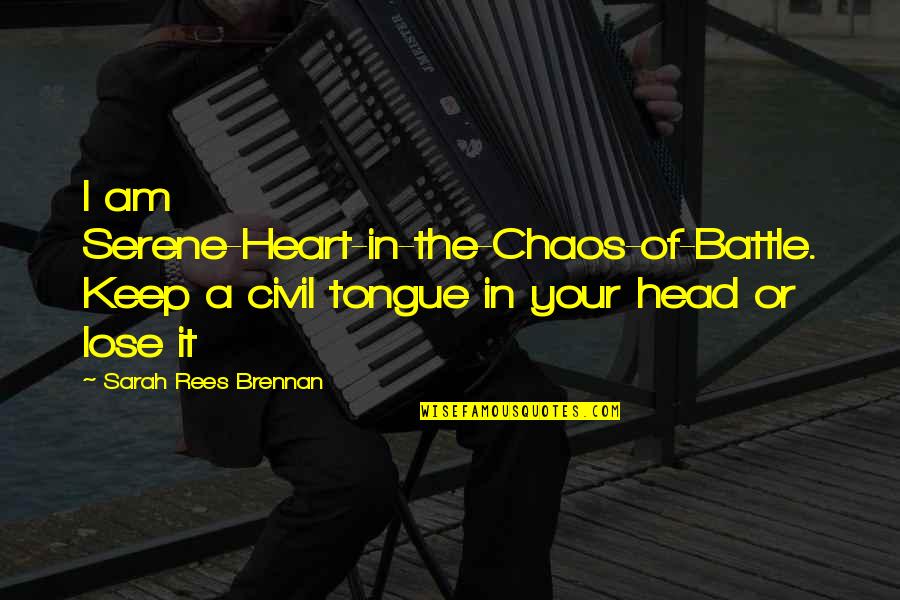 I am Serene-Heart-in-the-Chaos-of-Battle. Keep a civil tongue in your head or lose it

~ Sarah Rees Brennan

WISEFAMOUSQUOTES.COM